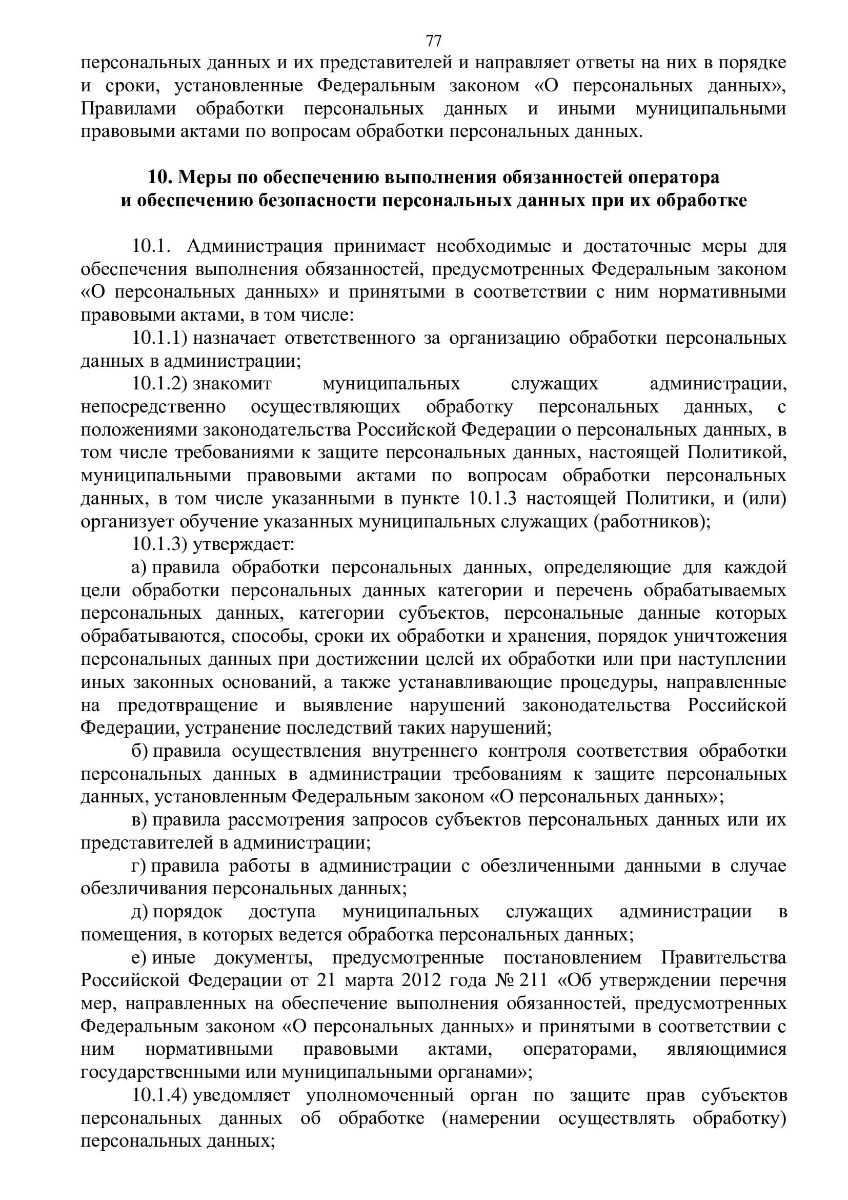 77

персональных данных и их представителей и направляет ответы на них в порядке и сроки, установленные Федеральным законом «О персональных данных», Правилами обработки персональных данных и иными муниципальными правовыми актами по вопросам обработки персональных данных.

10. Меры по обеспечению выполнения обязанностей оператора и обеспечению безопасности персональных данных при их обработке

10.1. Администрация принимает необходимые и достаточные меры для обеспечения выполнения обязанностей, предусмотренных Федеральным законом «О персональных данных» и принятыми в соответствии с ним нормативными правовыми актами, в том числе:

10.1.1) назначает ответственного за организацию обработки персональных данных в администрации;

10.1.2) знакомит муниципальных служащих администрации, непосредственно осуществляющих обработку персональных данных, с положениями законодательства Российской Федерации о персональных данных, в том числе требованиями к защите персональных данных, настоящей Политикой, муниципальными правовыми актами по вопросам обработки персональных данных, в том числе указанными в пункте 10.1.3 настоящей Политики, и (или) организует обучение указанных муниципальных служащих (работников);

10.1.3) утверждает:

а) правила обработки персональных данных, определяющие для каждой цели обработки персональных данных категории и перечень обрабатываемых персональных данных, категории субъектов, персональные данные которых обрабатываются, способы, сроки их обработки и хранения, порядок уничтожения персональных данных при достижении целей их обработки или при наступлении иных законных оснований, а также устанавливающие процедуры, направленные на предотвращение и выявление нарушений законодательства Российской Федерации, устранение последствий таких нарушений;

б) правила осуществления внутреннего контроля соответствия обработки персональных данных в администрации требованиям к защите персональных данных, установленным Федеральным законом «О персональных данных»;

в) правила рассмотрения запросов субъектов персональных данных или их представителей в администрации;

г) правила работы в администрации с обезличенными данными в случае обезличивания персональных данных;

д) порядок доступа муниципальных служащих администрации в помещения, в которых ведется обработка персональных данных;

е) иные документы, предусмотренные постановлением Правительства Российской Федерации от 21 марта 2012 года № 211 «Об утверждении перечня мер, направленных на обеспечение выполнения обязанностей, предусмотренных Федеральным законом «О персональных данных» и принятыми в соответствии с ним нормативными правовыми актами, операторами, являющимися государственными или муниципальными органами»;

10.1.4) уведомляет уполномоченный орган по защите прав субъектов персональных данных об обработке (намерении осуществлять обработку) персональных данных;